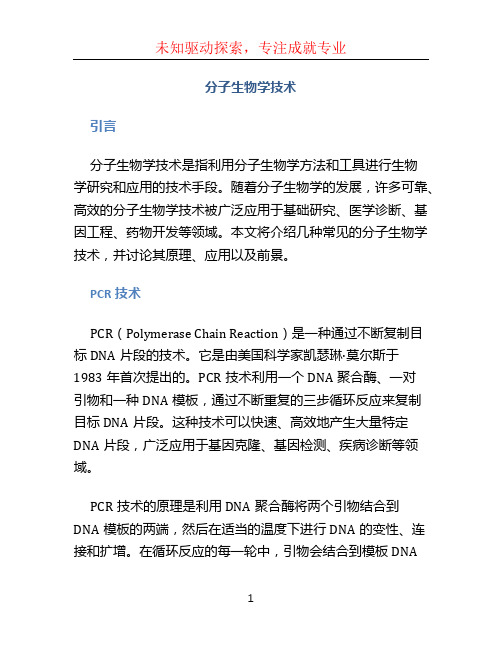 未知驱动探索，专注成就专业

分子生物学技术

引言

分子生物学技术是指利用分子生物学方法和工具进行生物学研究和应用的技术手段。随着分子生物学的发展，许多可靠、高效的分子生物学技术被广泛应用于基础研究、医学诊断、基因工程、药物开发等领域。本文将介绍几种常见的分子生物学技术，并讨论其原理、应用以及前景。

PCR 技术

PCR（Polymerase Chain Reaction）是一种通过不断复制目标 DNA 片段的技术。它是由美国科学家凯瑟琳·莫尔斯于 1983 年首次提出的。PCR 技术利用一个 DNA 聚合酶、一对引物和一种 DNA 模板，通过不断重复的三步循环反应来复制目标 DNA 片段。这种技术可以快速、高效地产生大量特定 DNA 片段，广泛应用于基因克隆、基因检测、疾病诊断等领域。

PCR 技术的原理是利用 DNA 聚合酶将两个引物结合到 DNA 模板的两端，然后在适当的温度下进行 DNA 的变性、连接和扩增。在循环反应的每一轮中，引物会结合到模板 DNA

1